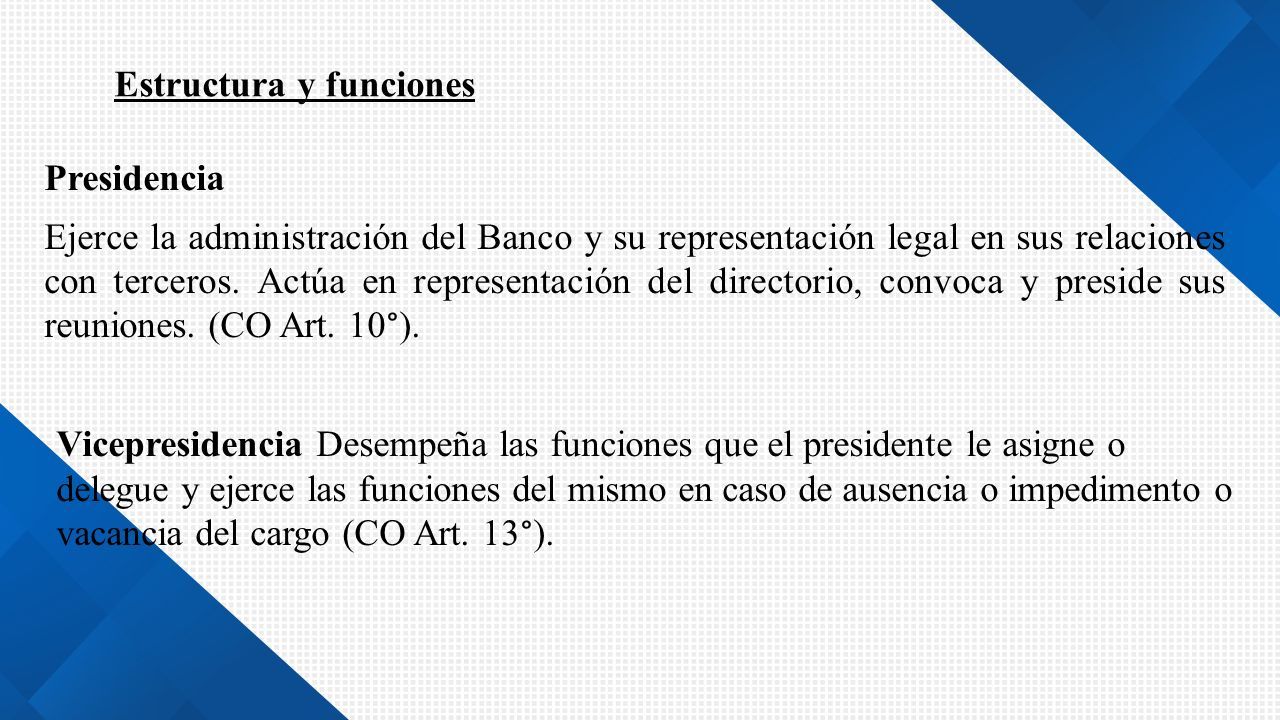 Estructura y funciones

Presidencia

Ejerce la administración del Banco y su representación legal en sus relaciones con terceros. Actúa en representación del directorio, convoca y preside sus reuniones. (CO Art. 10°).

Vicepresidencia Desempeña las funciones que el presidente le asigne o delegue y ejerce las funciones del mismo en caso de ausencia o impedimento o vacancia del cargo (CO Art. 13°).